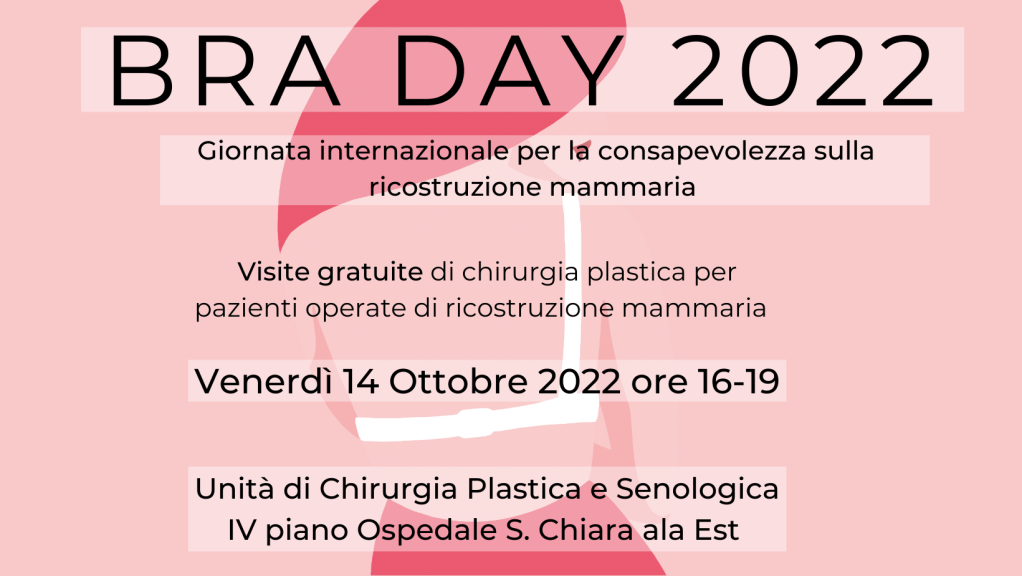 BRA DAY 2022

Giornata internazionale per la consapevolezza sulla ricostruzione mammaria

Visite gratuite di chirurgia plastica per pazienti operate di ricostruzione mammaria

Venerdì 14 Ottobre 2022 ore 16-19

Unità di Chirurgia Plastica e Senologica
IV piano Ospedale S. Chiara ala Est